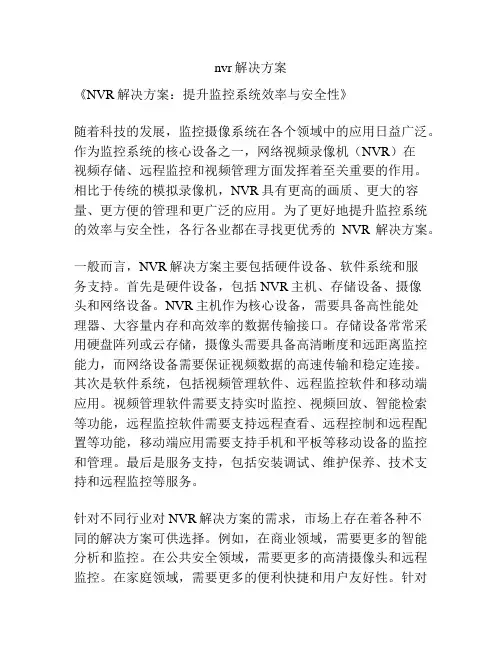 nvr 解决方案

《NVR 解决方案：提升监控系统效率与安全性》

随着科技的发展，监控摄像系统在各个领域中的应用日益广泛。作为监控系统的核心设备之一，网络视频录像机（NVR）在视频存储、远程监控和视频管理方面发挥着至关重要的作用。相比于传统的模拟录像机，NVR 具有更高的画质、更大的容量、更方便的管理和更广泛的应用。为了更好地提升监控系统的效率与安全性，各行各业都在寻找更优秀的 NVR 解决方案。

一般而言，NVR 解决方案主要包括硬件设备、软件系统和服务支持。首先是硬件设备，包括 NVR 主机、存储设备、摄像头和网络设备。NVR 主机作为核心设备，需要具备高性能处理器、大容量内存和高效率的数据传输接口。存储设备常常采用硬盘阵列或云存储，摄像头需要具备高清晰度和远距离监控能力，而网络设备需要保证视频数据的高速传输和稳定连接。其次是软件系统，包括视频管理软件、远程监控软件和移动端应用。视频管理软件需要支持实时监控、视频回放、智能检索等功能，远程监控软件需要支持远程查看、远程控制和远程配置等功能，移动端应用需要支持手机和平板等移动设备的监控和管理。最后是服务支持，包括安装调试、维护保养、技术支持和远程监控等服务。

针对不同行业对 NVR 解决方案的需求，市场上存在着各种不同的解决方案可供选择。例如，在商业领域，需要更多的智能分析和监控。在公共安全领域，需要更多的高清摄像头和远程监控。在家庭领域，需要更多的便利快捷和用户友好性。针对